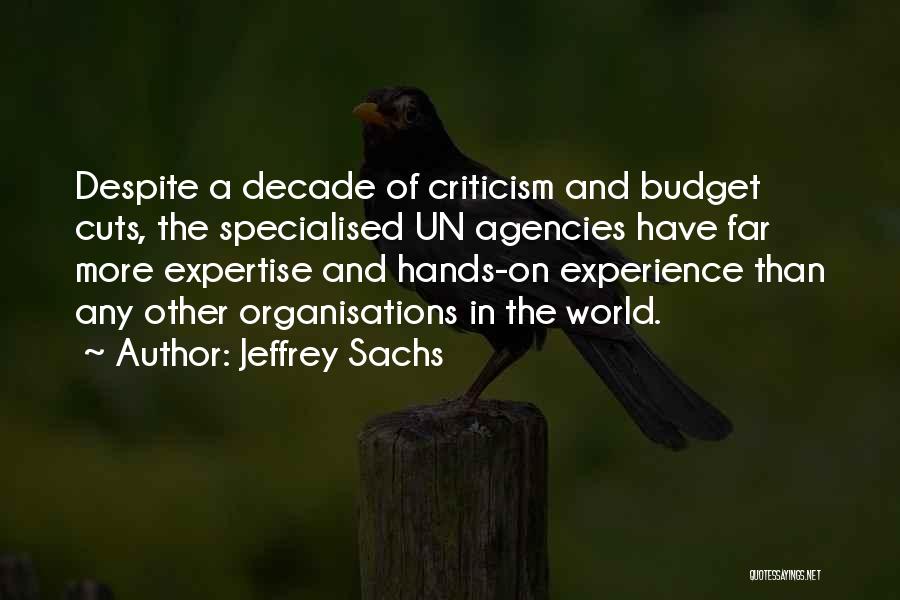 Despite a decade of criticism and budget cuts, the specialised UN agencies have far more expertise and hands-on experience than any other organisations in the world.
~ Author: Jeffrey Sachs

QUOTESSAYINGS.NET